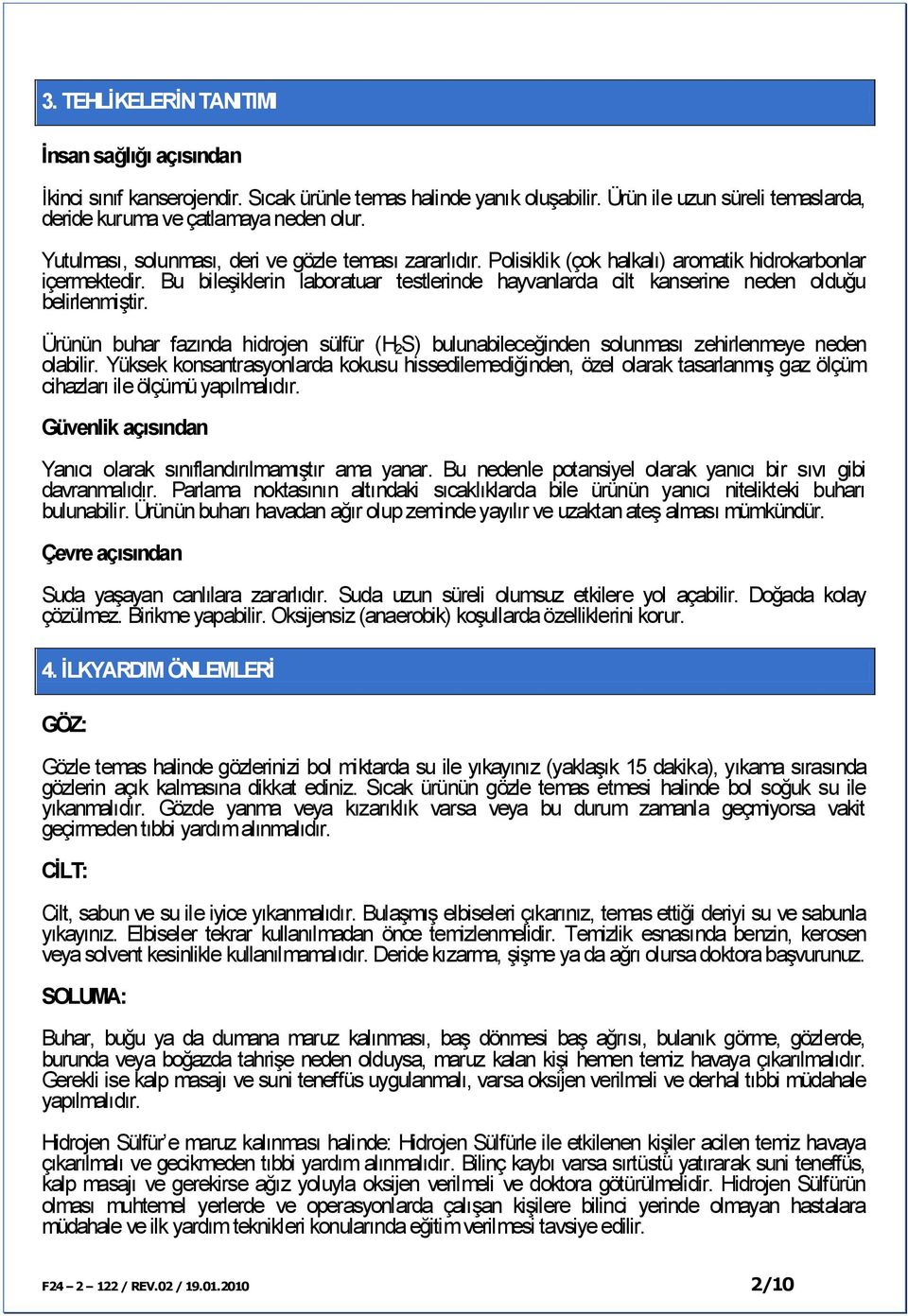 3. TEHLİKELERİN TANITIMI

İnsan sağlığı açısından

İkinci sınıf kanserojendir. Sıcak ürünle temas halinde yanık oluşabilir. Ürün ile uzun süreli temaslarda, deride kuruma ve çatlamaya neden olur.

Yutulması, solunması, deri ve gözle teması zararlıdır. Polisiklik (çok halkalı) aromatik hidrokarbonlar içermektedir. Bu bileşiklerin laboratuar testlerinde hayvanlarda cilt kanserine neden olduğu belirlenmiştir.

Ürünün buhar fazında hidrojen sülfür ($H_2S$) bulunabileceğinden solunması zehirlenmeye neden olabilir. Yüksek konsantrasyonlarda kokusu hissedilemediğinden, özel olarak tasarlanmış gaz ölçüm cihazları ile ölçümü yapılmalıdır.

Güvenlik açısından

Yanıcı olarak sınıflandırılmamıştır ama yanar. Bu nedenle potansiyel olarak yanıcı bir sıvı gibi davranmalıdır. Parlama noktasının altındaki sıcaklıklarda bile ürünün yanıcı nitelikteki buharı bulunabilir. Ürünün buharı havadan ağır olup zeminde yayılır ve uzaktan ateş alması mümkündür.

Çevre açısından

Suda yaşayan canlılara zararlıdır. Suda uzun süreli olumsuz etkilere yol açabilir. Doğada kolay çözülmez. Birikme yapabilir. Oksijensiz (anaerobik) koşullarda özelliklerini korur.

4. İLKYARDIM ÖNLEMLERİ

GÖZ:

Gözle temas halinde gözlerinizi bol miktarda su ile yıkayınız (yaklaşık 15 dakika), yıkama sırasında gözlerin açık kalmasına dikkat ediniz. Sıcak ürünün gözle temas etmesi halinde bol soğuk su ile yıkanmalıdır. Gözde yanma veya kızarıklık varsa veya bu durum zamanla geçmiyorsa vakit geçirmeden tıbbi yardım alınmalıdır.

CİLT:

Cilt, sabun ve su ile iyice yıkanmalıdır. Bulaşmış elbiseleri çıkarınız, temas ettiği deriyi su ve sabunla yıkayınız. Elbiseler tekrar kullanılmadan önce temizlenmelidir. Temizlik esnasında benzin, kerosen veya solvent kesinlikle kullanılmamalıdır. Deride kızarma, şişme ya da ağrı olursa doktora başvurunuz.

SOLUMA:

Buhar, buğu ya da dumana maruz kalınması, baş dönmesi baş ağrısı, bulanık görme, gözlerde, burunda veya boğazda tahrişe neden olduysa, maruz kalan kişi hemen temiz havaya çıkarılmalıdır. Gerekli ise kalp masajı ve suni teneffüs uygulanmalı, varsa oksijen verilmeli ve derhal tıbbi müdahale yapılmalıdır.

Hidrojen Sülfür'e maruz kalınması halinde: Hidrojen Sülfürle ile etkilenen kişiler acilen temiz havaya çıkarılmalı ve gecikmeden tıbbi yardım alınmalıdır. Bilinç kaybı varsa sırtüstü yatırarak suni teneffüs, kalp masajı ve gerekirse ağız yoluyla oksijen verilmeli ve doktora götürülmelidir. Hidrojen Sülfürün olması muhtemel yerlerde ve operasyonlarda çalışan kişilere bilinci yerinde olmayan hastalara müdahale ve ilk yardım teknikleri konularında eğitim verilmesi tavsiye edilir.

F24 – 2 – 122 / REV.02 / 19.01.2010

2/10